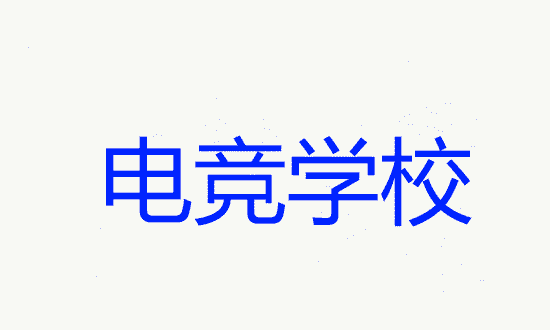 电竞学校